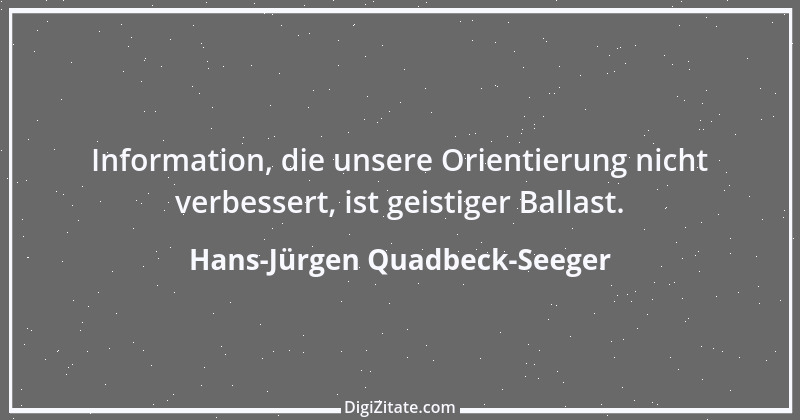 Information, die unsere Orientierung nicht verbessert, ist geistiger Ballast.

Hans-Jürgen Quadbeck-Seeger

DigiZitate.com